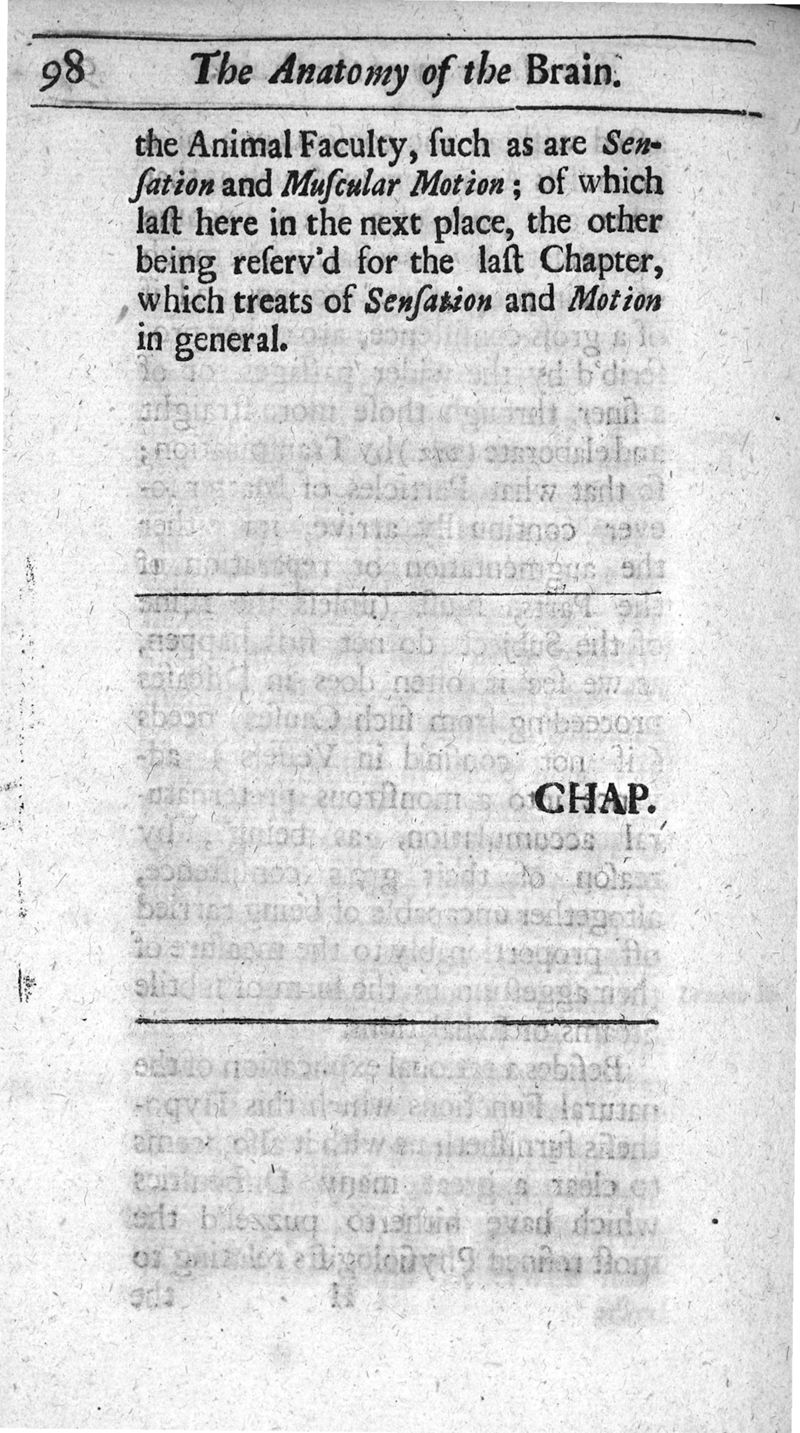 98 The Anatomy of the Brain.

the Animal Faculty, ſuch as are Senſation and Muſcular Motion; of which laſt here in the next place, the other being reſerv'd for the laſt Chapter, which treats of Senſation and Motion in general.

CHAP.